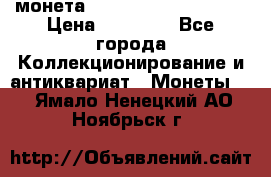 монета
Цена Все города Коллекционирование и антиквариат Монеты
Ямало Ненецкий АО Ноябрьск г

http://Объявлений.сайт